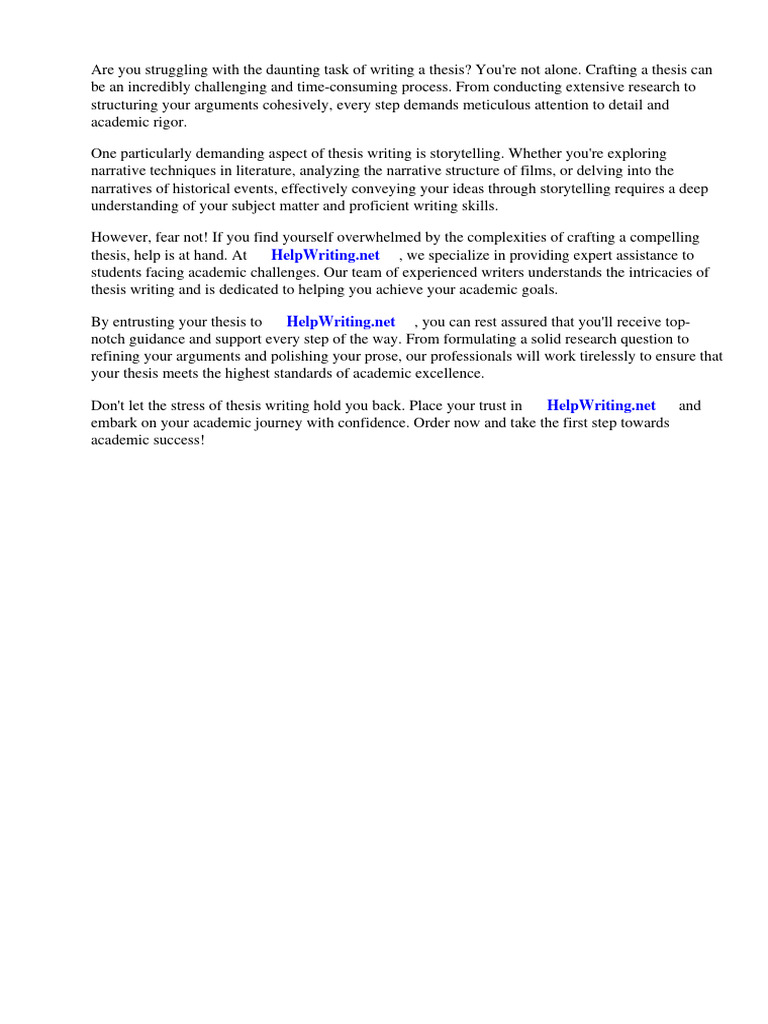 Are you struggling with the daunting task of writing a thesis? You're not alone. Crafting a thesis can be an incredibly challenging and time-consuming process. From conducting extensive research to structuring your arguments cohesively, every step demands meticulous attention to detail and academic rigor.

One particularly demanding aspect of thesis writing is storytelling. Whether you're exploring narrative techniques in literature, analyzing the narrative structure of films, or delving into the narratives of historical events, effectively conveying your ideas through storytelling requires a deep understanding of your subject matter and proficient writing skills.

However, fear not! If you find yourself overwhelmed by the complexities of crafting a compelling thesis, help is at hand. At HelpWriting.net , we specialize in providing expert assistance to students facing academic challenges. Our team of experienced writers understands the intricacies of thesis writing and is dedicated to helping you achieve your academic goals.

By entrusting your thesis to HelpWriting.net , you can rest assured that you'll receive top-notch guidance and support every step of the way. From formulating a solid research question to refining your arguments and polishing your prose, our professionals will work tirelessly to ensure that your thesis meets the highest standards of academic excellence.

Don't let the stress of thesis writing hold you back. Place your trust in HelpWriting.net and embark on your academic journey with confidence. Order now and take the first step towards academic success!